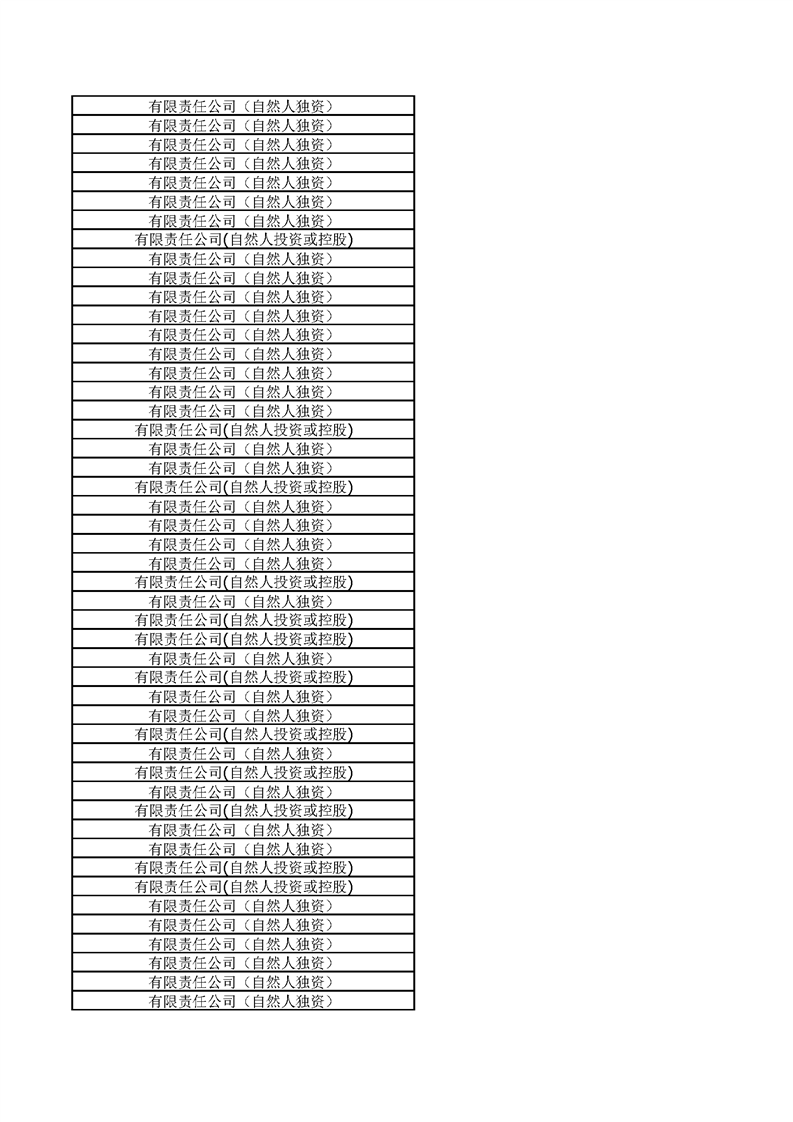 | 有限责任公司（自然人独资） |
|---|
| 有限责任公司（自然人独资） |
| 有限责任公司（自然人独资） |
| 有限责任公司（自然人独资） |
| 有限责任公司（自然人独资） |
| 有限责任公司（自然人独资） |
| 有限责任公司（自然人独资） |
| 有限责任公司(自然人投资或控股) |
| 有限责任公司（自然人独资） |
| 有限责任公司（自然人独资） |
| 有限责任公司（自然人独资） |
| 有限责任公司（自然人独资） |
| 有限责任公司（自然人独资） |
| 有限责任公司（自然人独资） |
| 有限责任公司（自然人独资） |
| 有限责任公司（自然人独资） |
| 有限责任公司（自然人独资） |
| 有限责任公司(自然人投资或控股) |
| 有限责任公司（自然人独资） |
| 有限责任公司（自然人独资） |
| 有限责任公司(自然人投资或控股) |
| 有限责任公司（自然人独资） |
| 有限责任公司（自然人独资） |
| 有限责任公司（自然人独资） |
| 有限责任公司（自然人独资） |
| 有限责任公司(自然人投资或控股) |
| 有限责任公司（自然人独资） |
| 有限责任公司(自然人投资或控股) |
| 有限责任公司(自然人投资或控股) |
| 有限责任公司（自然人独资） |
| 有限责任公司(自然人投资或控股) |
| 有限责任公司（自然人独资） |
| 有限责任公司（自然人独资） |
| 有限责任公司(自然人投资或控股) |
| 有限责任公司（自然人独资） |
| 有限责任公司(自然人投资或控股) |
| 有限责任公司（自然人独资） |
| 有限责任公司(自然人投资或控股) |
| 有限责任公司（自然人独资） |
| 有限责任公司（自然人独资） |
| 有限责任公司(自然人投资或控股) |
| 有限责任公司(自然人投资或控股) |
| 有限责任公司（自然人独资） |
| 有限责任公司（自然人独资） |
| 有限责任公司（自然人独资） |
| 有限责任公司（自然人独资） |
| 有限责任公司（自然人独资） |
| 有限责任公司（自然人独资） |